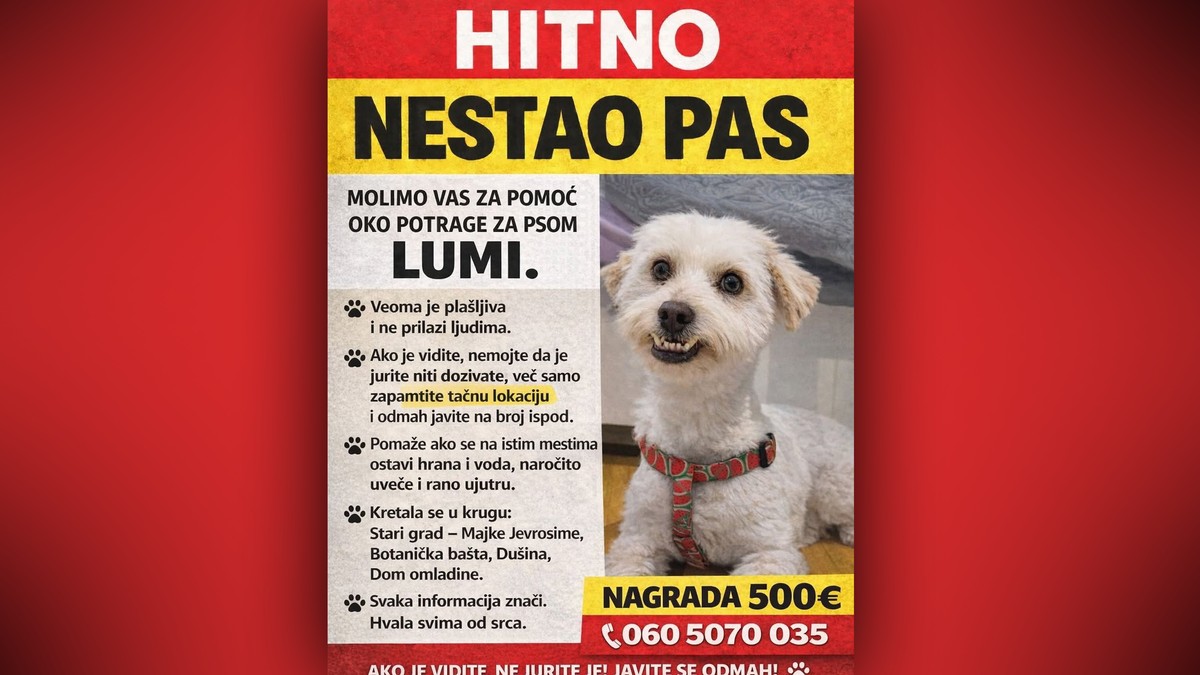 HITNO

NESTAO PAS

MOLIMO VAS ZA POMOĆ OKO POTRAGE ZA PSOM

LUMI.

Veoma je plašljiva i ne prilazi ljudima.

Ako je vidite, nemojte da je jurite niti dozivate, već samo zapamtite tačnu lokaciju i odmah javite na broj ispod.

Pomaže ako se na istim mestima ostavi hrana i voda, naročito uveče i rano ujutru.

Kretala se u krugu: Stari grad – Majke Jevrosime, Botanička bašta, Dušina, Dom omladine.

Svaka informacija znači. Hvala svima od srca.

NAGRADA 500€

060 5070 035

AKO JE VIDITE, NE JURITE JE! JAVITE SE ODMAH!